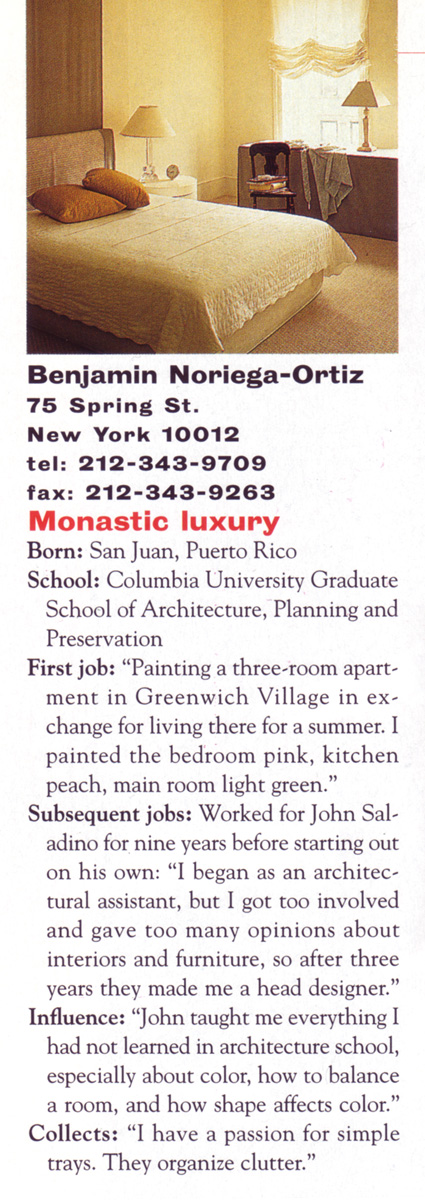 Benjamin Noriega-Ortiz
75 Spring St.
New York 10012
tel: 212-343-9709
fax: 212-343-9263

Monastic luxury

Born: San Juan, Puerto Rico

School: Columbia University Graduate School of Architecture, Planning and Preservation

First job: "Painting a three-room apartment in Greenwich Village in exchange for living there for a summer. I painted the bedroom pink, kitchen peach, main room light green."

Subsequent jobs: Worked for John Saladino for nine years before starting out on his own: "I began as an architectural assistant, but I got too involved and gave too many opinions about interiors and furniture, so after three years they made me a head designer."

Influence: "John taught me everything I had not learned in architecture school, especially about color, how to balance a room, and how shape affects color."

Collects: "I have a passion for simple trays. They organize clutter."